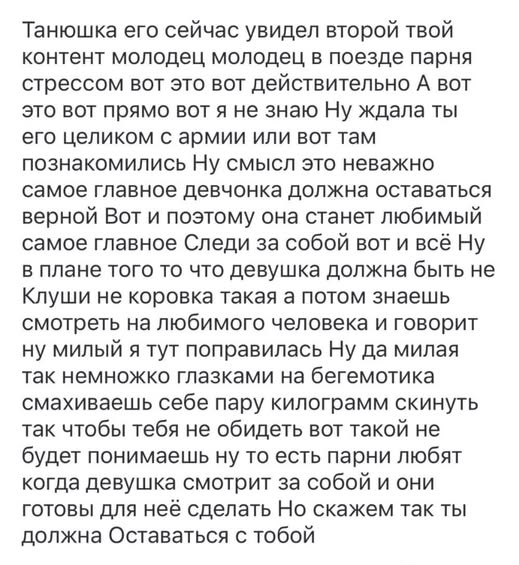 Танюшка его сейчас увидел второй твой контент молодец молодец в поезде парня стрессом вот это вот действительно А вот это вот прямо вот я не знаю Ну ждала ты его целиком с армии или вот там познакомились Ну смысл это неважно самое главное девчонка должна оставаться верной Вот и поэтому она станет любимый самое главное Следи за собой вот и всё Ну в плане того то что девушка должна быть не Клуши не коровка такая а потом знаешь смотреть на любимого человека и говорит ну милый я тут поправилась Ну да милая так немножко глазками на бегемотика смахиваешь себе пару килограмм скинуть так чтобы тебя не обидеть вот такой не будет понимаешь ну то есть парни любят когда девушка смотрит за собой и они готовы для неё сделать Но скажем так ты должна Оставаться с тобой